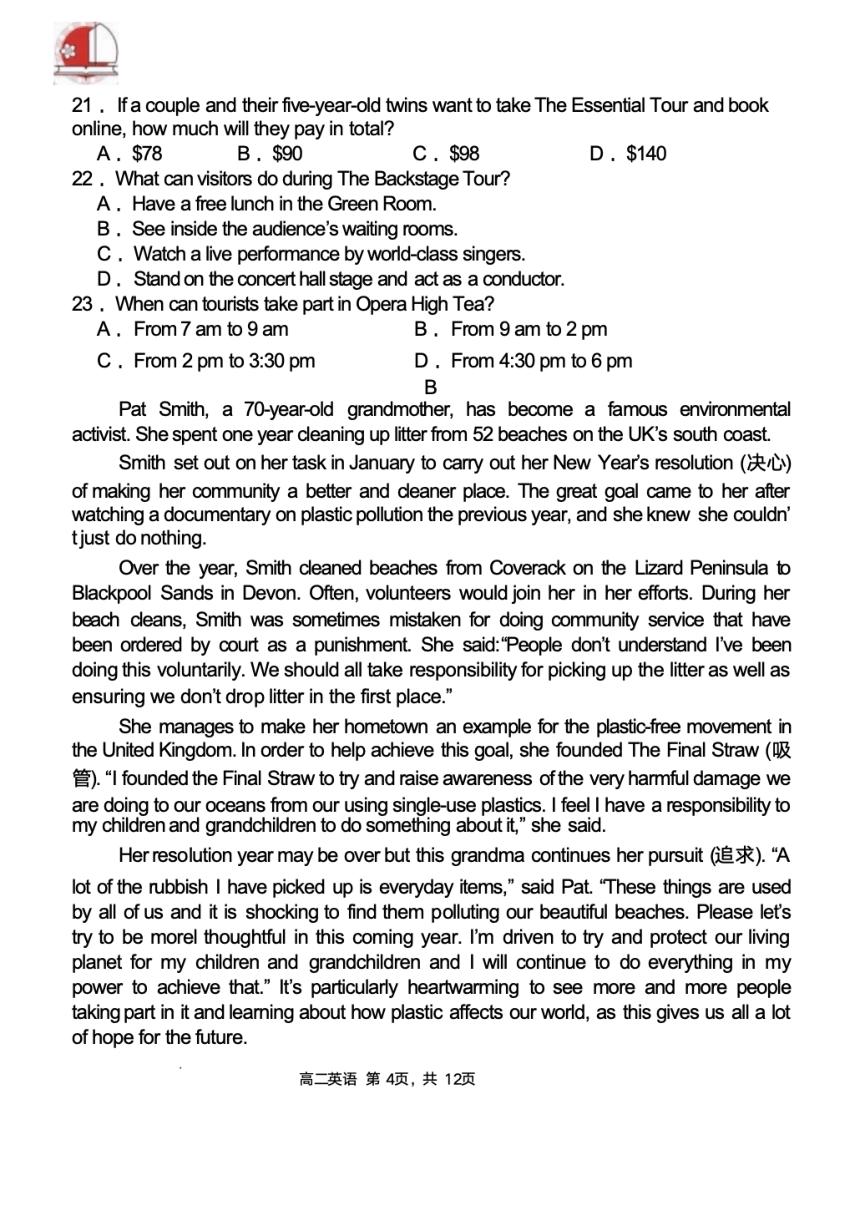 21．If a couple and their five-year-old twins want to take The Essential Tour and book online, how much will they pay in total?

A．$78　　B．$90　　C．$98　　D．$140

22．What can visitors do during The Backstage Tour?

A．Have a free lunch in the Green Room.

B．See inside the audience's waiting rooms.

C．Watch a live performance by world-class singers.

D．Stand on the concert hall stage and act as a conductor.

23．When can tourists take part in Opera High Tea?

A．From 7 am to 9 am　　B．From 9 am to 2 pm

C．From 2 pm to 3:30 pm　　D．From 4:30 pm to 6 pm

B

Pat Smith, a 70-year-old grandmother, has become a famous environmental activist. She spent one year cleaning up litter from 52 beaches on the UK's south coast.

Smith set out on her task in January to carry out her New Year's resolution (决心) of making her community a better and cleaner place. The great goal came to her after watching a documentary on plastic pollution the previous year, and she knew she couldn' t just do nothing.

Over the year, Smith cleaned beaches from Coverack on the Lizard Peninsula to Blackpool Sands in Devon. Often, volunteers would join her in her efforts. During her beach cleans, Smith was sometimes mistaken for doing community service that have been ordered by court as a punishment. She said:"People don't understand I've been doing this voluntarily. We should all take responsibility for picking up the litter as well as ensuring we don't drop litter in the first place."

She manages to make her hometown an example for the plastic-free movement in the United Kingdom. In order to help achieve this goal, she founded The Final Straw (吸管). "I founded the Final Straw to try and raise awareness of the very harmful damage we are doing to our oceans from our using single-use plastics. I feel I have a responsibility to my children and grandchildren to do something about it," she said.

Her resolution year may be over but this grandma continues her pursuit (追求). "A lot of the rubbish I have picked up is everyday items," said Pat. "These things are used by all of us and it is shocking to find them polluting our beautiful beaches. Please let's try to be morel thoughtful in this coming year. I'm driven to try and protect our living planet for my children and grandchildren and I will continue to do everything in my power to achieve that." It's particularly heartwarming to see more and more people taking part in it and learning about how plastic affects our world, as this gives us all a lot of hope for the future.

高二英语 第 4页，共 12页